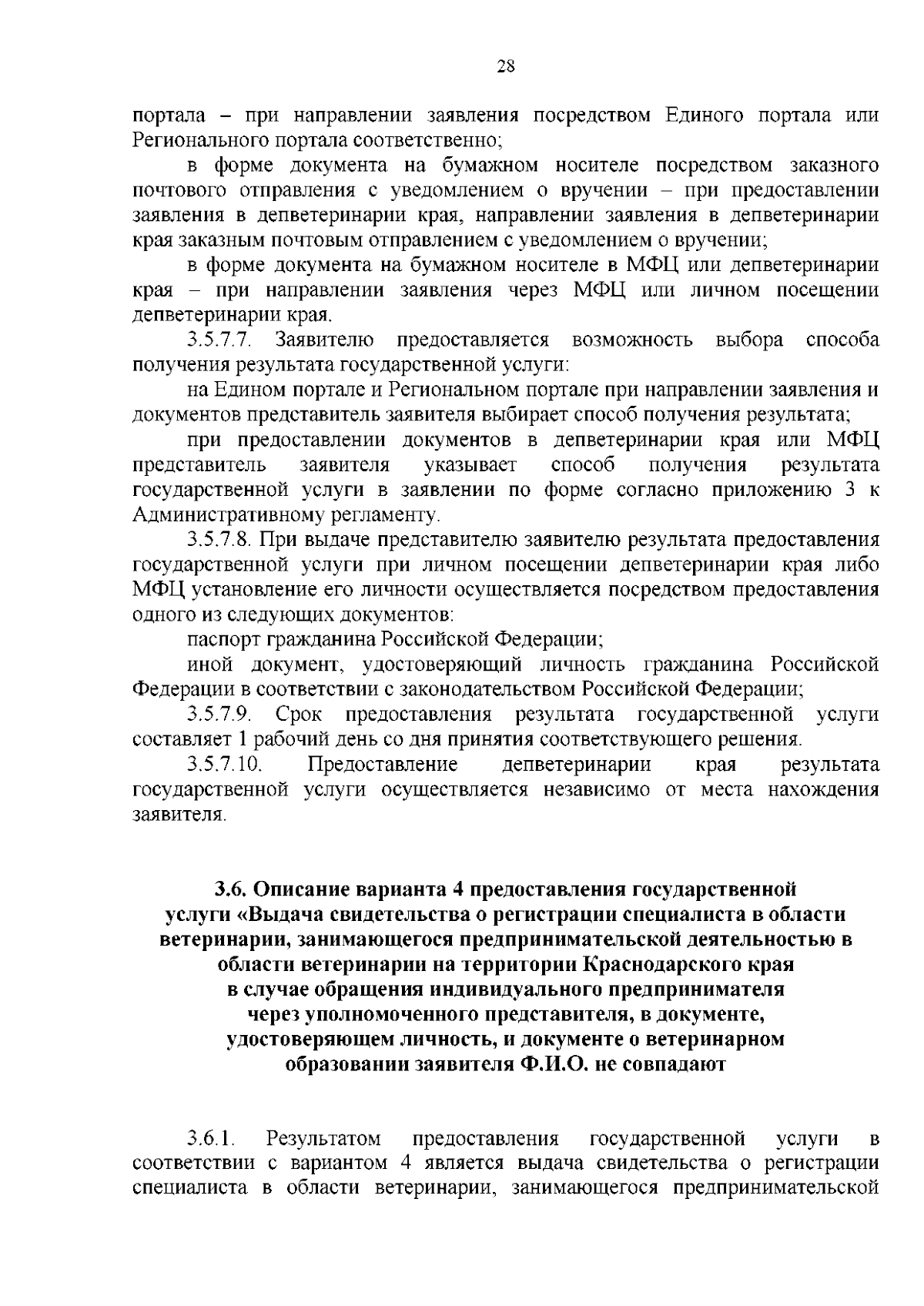 28

портала – при направлении заявления посредством Единого портала или Регионального портала соответственно;

в форме документа на бумажном носителе посредством заказного почтового отправления с уведомлением о вручении – при предоставлении заявления в депветеринарии края, направлении заявления в депветеринарии края заказным почтовым отправлением с уведомлением о вручении;

в форме документа на бумажном носителе в МФЦ или депветеринарии края – при направлении заявления через МФЦ или личном посещении депветеринарии края.

3.5.7.7. Заявителю предоставляется возможность выбора способа получения результата государственной услуги:

на Едином портале и Региональном портале при направлении заявления и документов представитель заявителя выбирает способ получения результата;

при предоставлении документов в депветеринарии края или МФЦ представитель заявителя указывает способ получения результата государственной услуги в заявлении по форме согласно приложению 3 к Административному регламенту.

3.5.7.8. При выдаче представителю заявителю результата предоставления государственной услуги при личном посещении депветеринарии края либо МФЦ установление его личности осуществляется посредством предоставления одного из следующих документов:

паспорт гражданина Российской Федерации;

иной документ, удостоверяющий личность гражданина Российской Федерации в соответствии с законодательством Российской Федерации;

3.5.7.9. Срок предоставления результата государственной услуги составляет 1 рабочий день со дня принятия соответствующего решения.

3.5.7.10. Предоставление депветеринарии края результата государственной услуги осуществляется независимо от места нахождения заявителя.

3.6. Описание варианта 4 предоставления государственной услуги «Выдача свидетельства о регистрации специалиста в области ветеринарии, занимающегося предпринимательской деятельностью в области ветеринарии на территории Краснодарского края в случае обращения индивидуального предпринимателя через уполномоченного представителя, в документе, удостоверяющем личность, и документе о ветеринарном образовании заявителя Ф.И.О. не совпадают

3.6.1. Результатом предоставления государственной услуги в соответствии с вариантом 4 является выдача свидетельства о регистрации специалиста в области ветеринарии, занимающегося предпринимательской